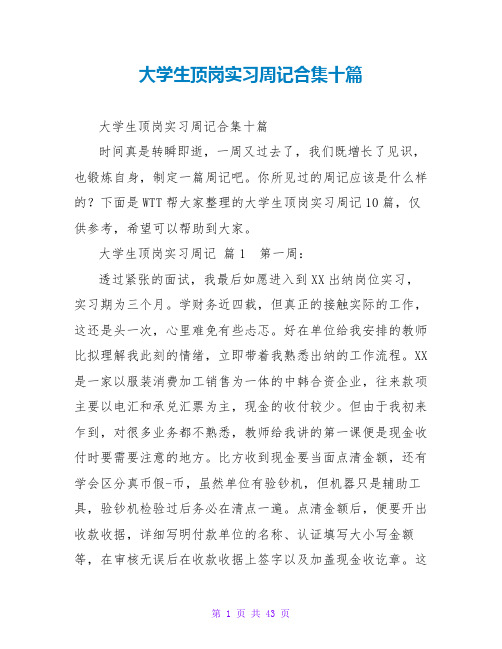 大学生顶岗实习周记合集十篇

大学生顶岗实习周记合集十篇

时间真是转瞬即逝，一周又过去了，我们既增长了见识，也锻炼自身，制定一篇周记吧。你所见过的周记应该是什么样的？下面是WTT帮大家整理的大学生顶岗实习周记10篇，仅供参考，希望可以帮助到大家。

大学生顶岗实习周记 篇1　第一周：

透过紧张的面试，我最后如愿进入到XX出纳岗位实习，实习期为三个月。学财务近四载，但真正的接触实际的工作，这还是头一次，心里难免有些忐忑。好在单位给我安排的教师比拟理解我此刻的情绪，立即带着我熟悉出纳的工作流程。XX是一家以服装消费加工销售为一体的中韩合资企业，往来款项主要以电汇和承兑汇票为主，现金的收付较少。但由于我初来乍到，对很多业务都不熟悉，教师给我讲的第一课便是现金收付时要需要注意的地方。比方收到现金要当面点清金额，还有学会区分真币假-币，虽然单位有验钞机，但机器只是辅助工具，验钞机检验过后务必在清点一遍。点清金额后，便要开出收款收据，详细写明付款单位的名称、认证填写大小写金额等，在审核无误后在收款收据上签字以及加盖现金收讫章。这

第 1 页 共 43 页